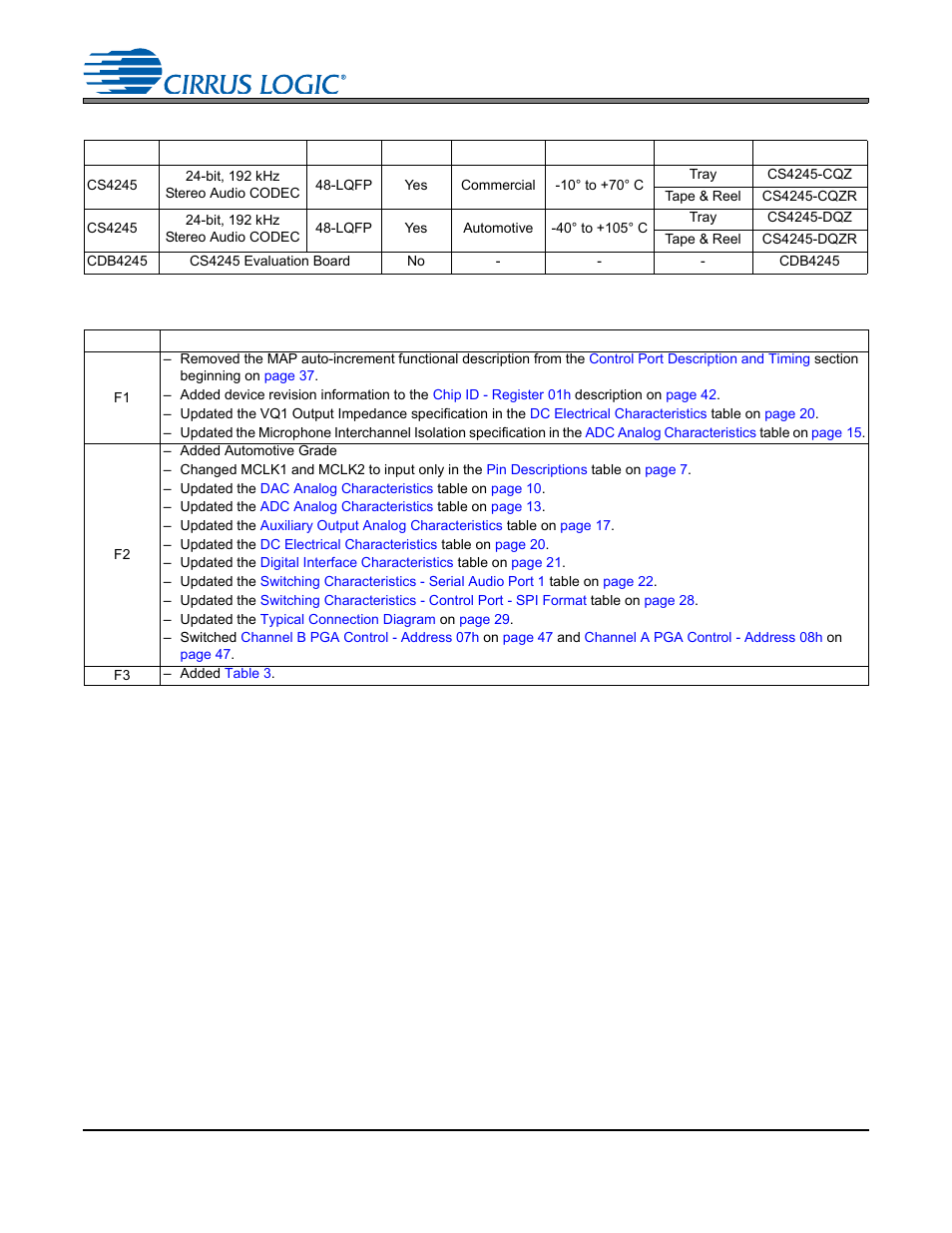 CIRRUS LOGIC®

| | | | | | | | |
|---|---|---|---|---|---|---|---|
| CS4245 | 24-bit, 192 kHz Stereo Audio CODEC | 48-LQFP | Yes | Commercial | -10° to +70° C | Tray | CS4245-CQZ |
| | | | | | | Tape & Reel | CS4245-CQZR |
| CS4245 | 24-bit, 192 kHz Stereo Audio CODEC | 48-LQFP | Yes | Automotive | -40° to +105° C | Tray | CS4245-DQZ |
| | | | | | | Tape & Reel | CS4245-DQZR |
| CDB4245 | CS4245 Evaluation Board | | No | - | - | - | CDB4245 |

| | |
|---|---|
| F1 | – Removed the MAP auto-increment functional description from the Control Port Description and Timing section beginning on page 37. – Added device revision information to the Chip ID - Register 01h description on page 42. – Updated the VQ1 Output Impedance specification in the DC Electrical Characteristics table on page 20. – Updated the Microphone Interchannel Isolation specification in the ADC Analog Characteristics table on page 15. |
| F2 | – Added Automotive Grade – Changed MCLK1 and MCLK2 to input only in the Pin Descriptions table on page 7. – Updated the DAC Analog Characteristics table on page 10. – Updated the ADC Analog Characteristics table on page 13. – Updated the Auxiliary Output Analog Characteristics table on page 17. – Updated the DC Electrical Characteristics table on page 20. – Updated the Digital Interface Characteristics table on page 21. – Updated the Switching Characteristics - Serial Audio Port 1 table on page 22. – Updated the Switching Characteristics - Control Port - SPI Format table on page 28. – Updated the Typical Connection Diagram on page 29. – Switched Channel B PGA Control - Address 07h on page 47 and Channel A PGA Control - Address 08h on page 47. |
| F3 | – Added Table 3. |